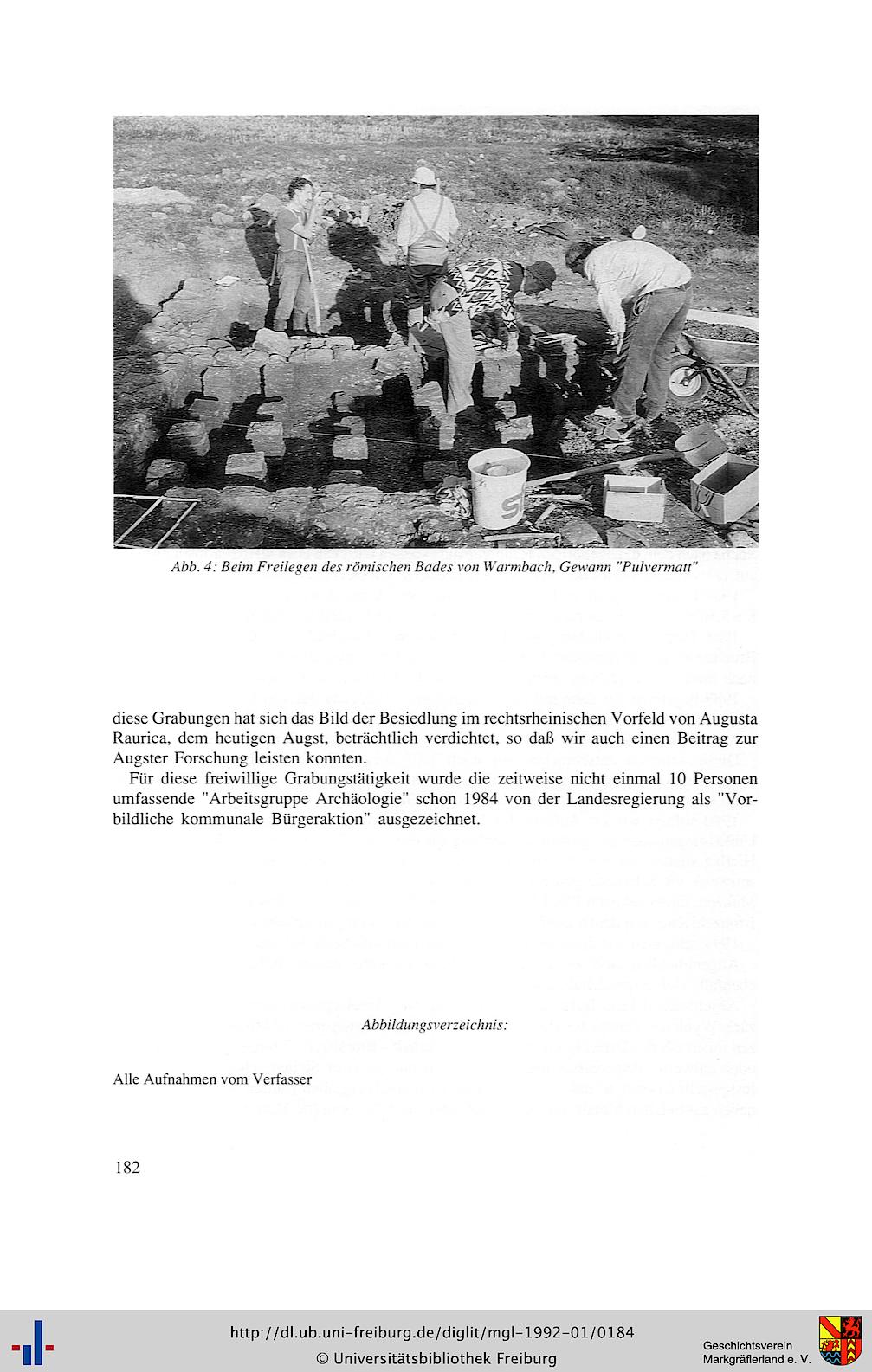 Abb. 4: Beim Freilegen des römischen Bades von Warmbach, Gewann "Pulvermatt"

diese Grabungen hat sich das Bild der Besiedlung im rechtsrheinischen Vorfeld von Augusta Raurica, dem heutigen Augst, beträchtlich verdichtet, so daß wir auch einen Beitrag zur Augster Forschung leisten konnten.

Für diese freiwillige Grabungstätigkeit wurde die zeitweise nicht einmal 10 Personen umfassende "Arbeitsgruppe Archäologie" schon 1984 von der Landesregierung als "Vorbildliche kommunale Bürgeraktion" ausgezeichnet.

Abbildungsverzeichnis:

Alle Aufnahmen vom Verfasser

182

http://dl.ub.uni-freiburg.de/diglit/mgl-1992-01/0184
© Universitätsbibliothek Freiburg

Geschichtsverein Markgräflerland e. V.